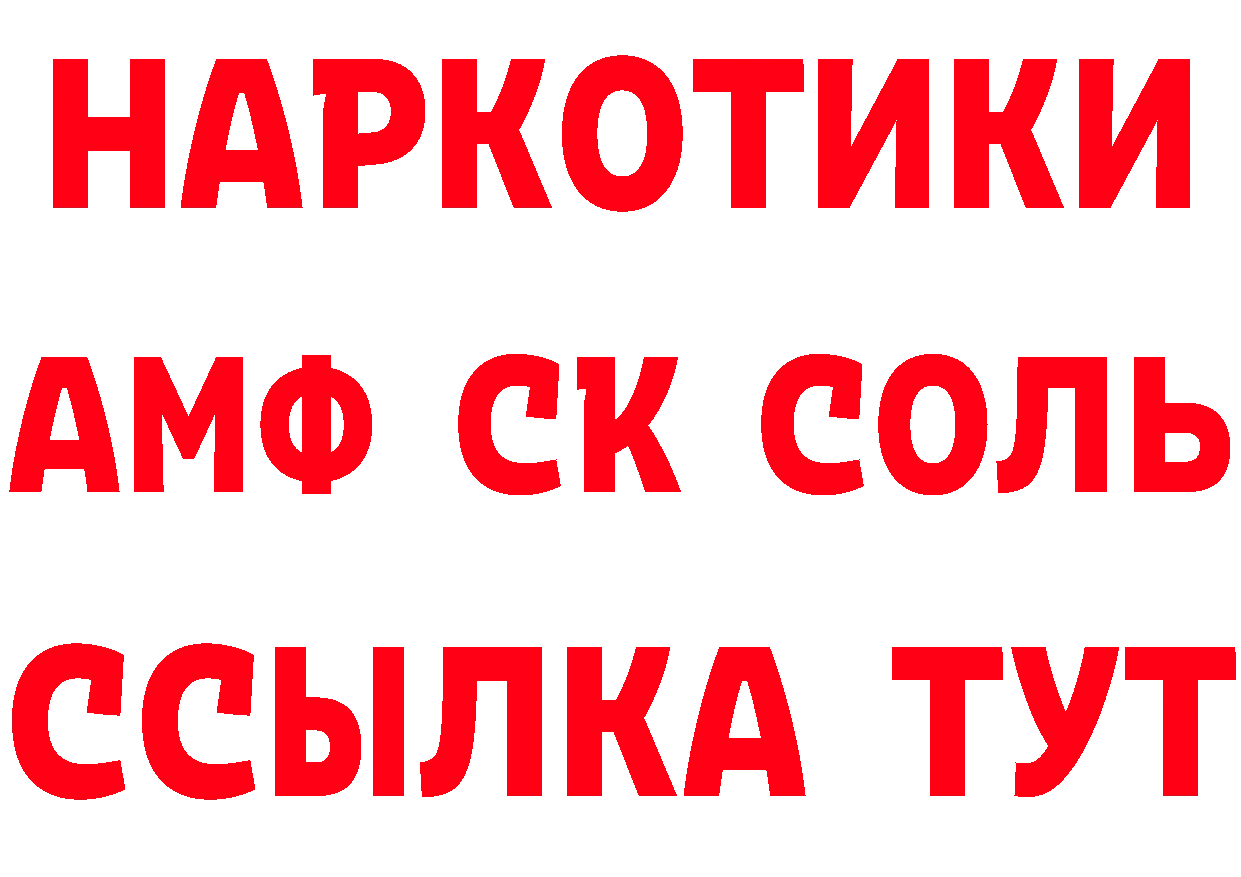 НАРКОТИКИ

АМФ СК СОЛЬ

ССЫЛКА ТУТ